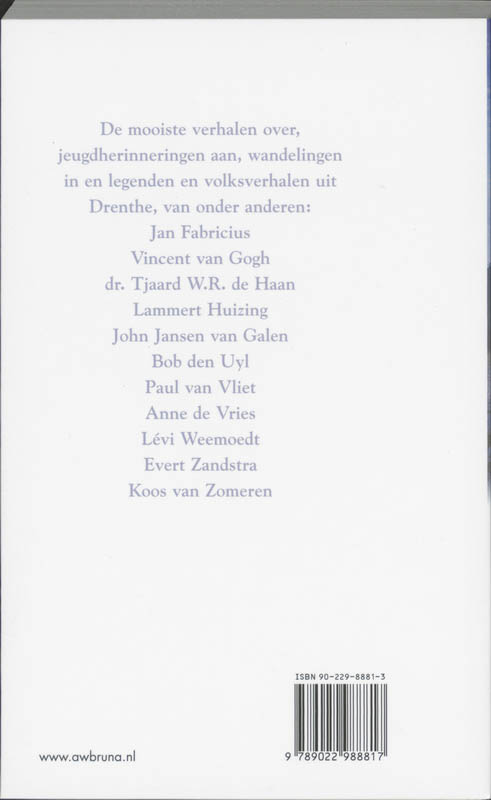 De mooiste verhalen over, jeugdherinneringen aan, wandelingen in en legenden en volksverhalen uit Drenthe, van onder anderen:
Jan Fabricius
Vincent van Gogh
dr. Tjaard W.R. de Haan
Lammert Huizing
John Jansen van Galen
Bob den Uyl
Paul van Vliet
Anne de Vries
Lévi Weemoedt
Evert Zandstra
Koos van Zomeren

ISBN 90-229-8881-3

9 789022 988817

www.awbruna.nl